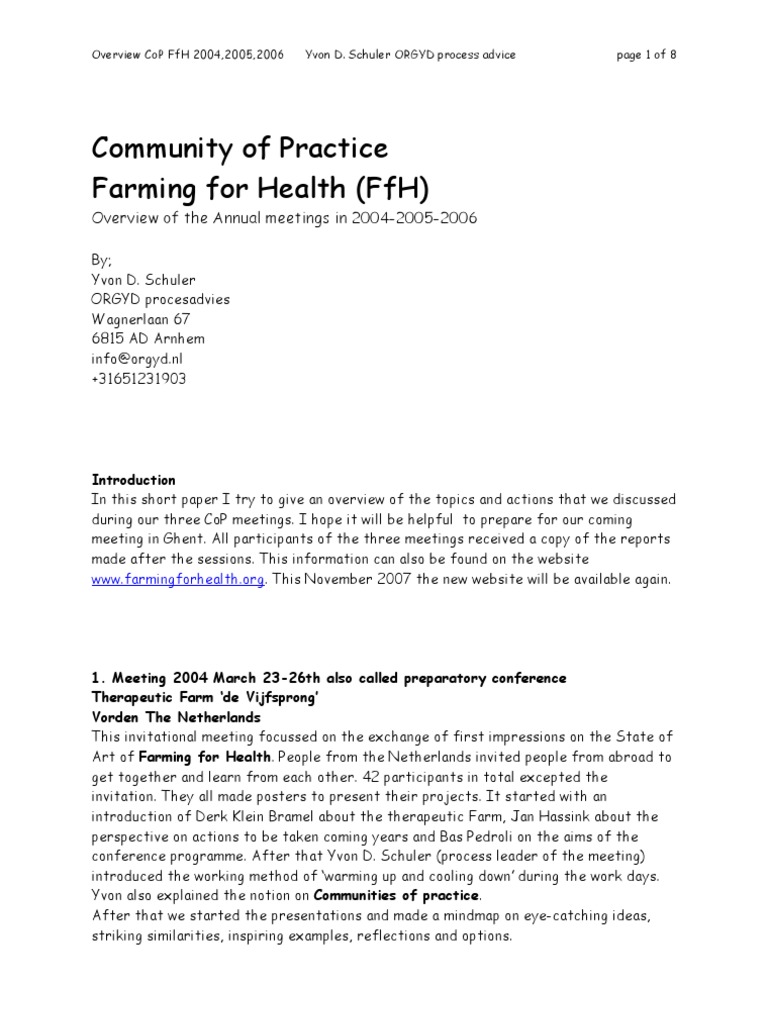 Overview CoP FfH 2004,2005,2006 Yvon D. Schuler ORGYD process advice page 1 of 8

Community of Practice
Farming for Health (FfH)

Overview of the Annual meetings in 2004-2005-2006

By;
Yvon D. Schuler
ORGYD procesadvies
Wagnerlaan 67
6815 AD Arnhem
info@orgyd.nl
+31651231903

Introduction
In this short paper I try to give an overview of the topics and actions that we discussed during our three CoP meetings. I hope it will be helpful to prepare for our coming meeting in Ghent. All participants of the three meetings received a copy of the reports made after the sessions. This information can also be found on the website www.farmingforhealth.org. This November 2007 the new website will be available again.

1. Meeting 2004 March 23-26th also called preparatory conference
Therapeutic Farm 'de Vijfsprong'
Vorden The Netherlands
This invitational meeting focussed on the exchange of first impressions on the State of Art of Farming for Health. People from the Netherlands invited people from abroad to get together and learn from each other. 42 participants in total excepted the invitation. They all made posters to present their projects. It started with an introduction of Derk Klein Bramel about the therapeutic Farm, Jan Hassink about the perspective on actions to be taken coming years and Bas Pedroli on the aims of the conference programme. After that Yvon D. Schuler (process leader of the meeting) introduced the working method of 'warming up and cooling down' during the work days. Yvon also explained the notion on Communities of practice.
After that we started the presentations and made a mindmap on eye-catching ideas, striking similarities, inspiring examples, reflections and options.